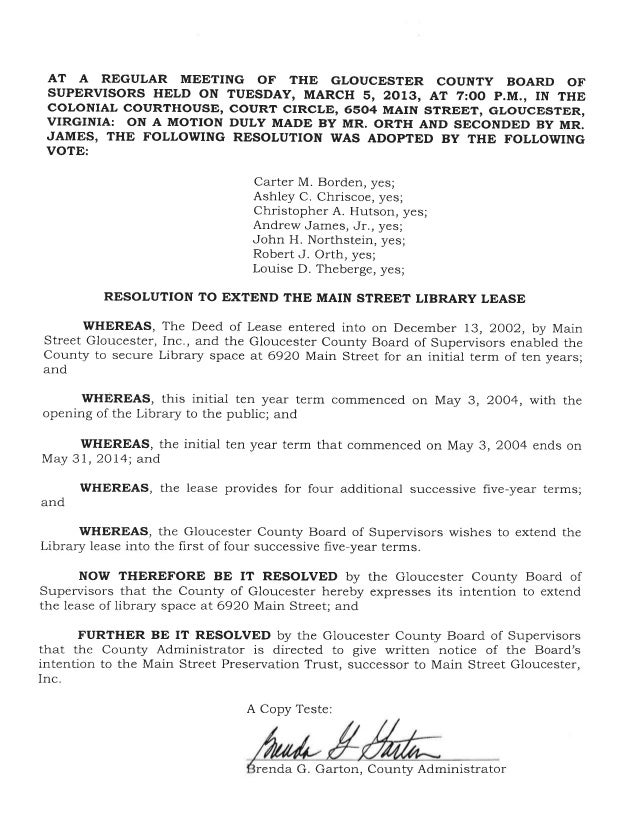 AT A REGULAR MEETING OF THE GLOUCESTER COUNTY BOARD OF SUPERVISORS HELD ON TUESDAY, MARCH 5, 2013, AT 7:00 P.M., IN THE COLONIAL COURTHOUSE, COURT CIRCLE, 6504 MAIN STREET, GLOUCESTER, VIRGINIA: ON A MOTION DULY MADE BY MR. ORTH AND SECONDED BY MR. JAMES, THE FOLLOWING RESOLUTION WAS ADOPTED BY THE FOLLOWING VOTE:

Carter M. Borden, yes;
Ashley C. Chriscoe, yes;
Christopher A. Hutson, yes;
Andrew James, Jr., yes;
John H. Northstein, yes;
Robert J. Orth, yes;
Louise D. Theberge, yes;

RESOLUTION TO EXTEND THE MAIN STREET LIBRARY LEASE

WHEREAS, The Deed of Lease entered into on December 13, 2002, by Main Street Gloucester, Inc., and the Gloucester County Board of Supervisors enabled the County to secure Library space at 6920 Main Street for an initial term of ten years; and

WHEREAS, this initial ten year term commenced on May 3, 2004, with the opening of the Library to the public; and

WHEREAS, the initial ten year term that commenced on May 3, 2004 ends on May 31, 2014; and

WHEREAS, the lease provides for four additional successive five-year terms; and

WHEREAS, the Gloucester County Board of Supervisors wishes to extend the Library lease into the first of four successive five-year terms.

NOW THEREFORE BE IT RESOLVED by the Gloucester County Board of Supervisors that the County of Gloucester hereby expresses its intention to extend the lease of library space at 6920 Main Street; and

FURTHER BE IT RESOLVED by the Gloucester County Board of Supervisors that the County Administrator is directed to give written notice of the Board's intention to the Main Street Preservation Trust, successor to Main Street Gloucester, Inc.

A Copy Teste:

Brenda G. Garton

Brenda G. Garton, County Administrator